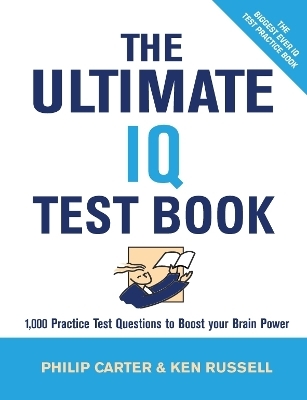 THE BIGGEST EVER IQ TEST PRACTICE BOOK

THE ULTIMATE IQ TEST BOOK

1,000 Practice Test Questions to Boost your Brain Power

PHILIP CARTER & KEN RUSSELL